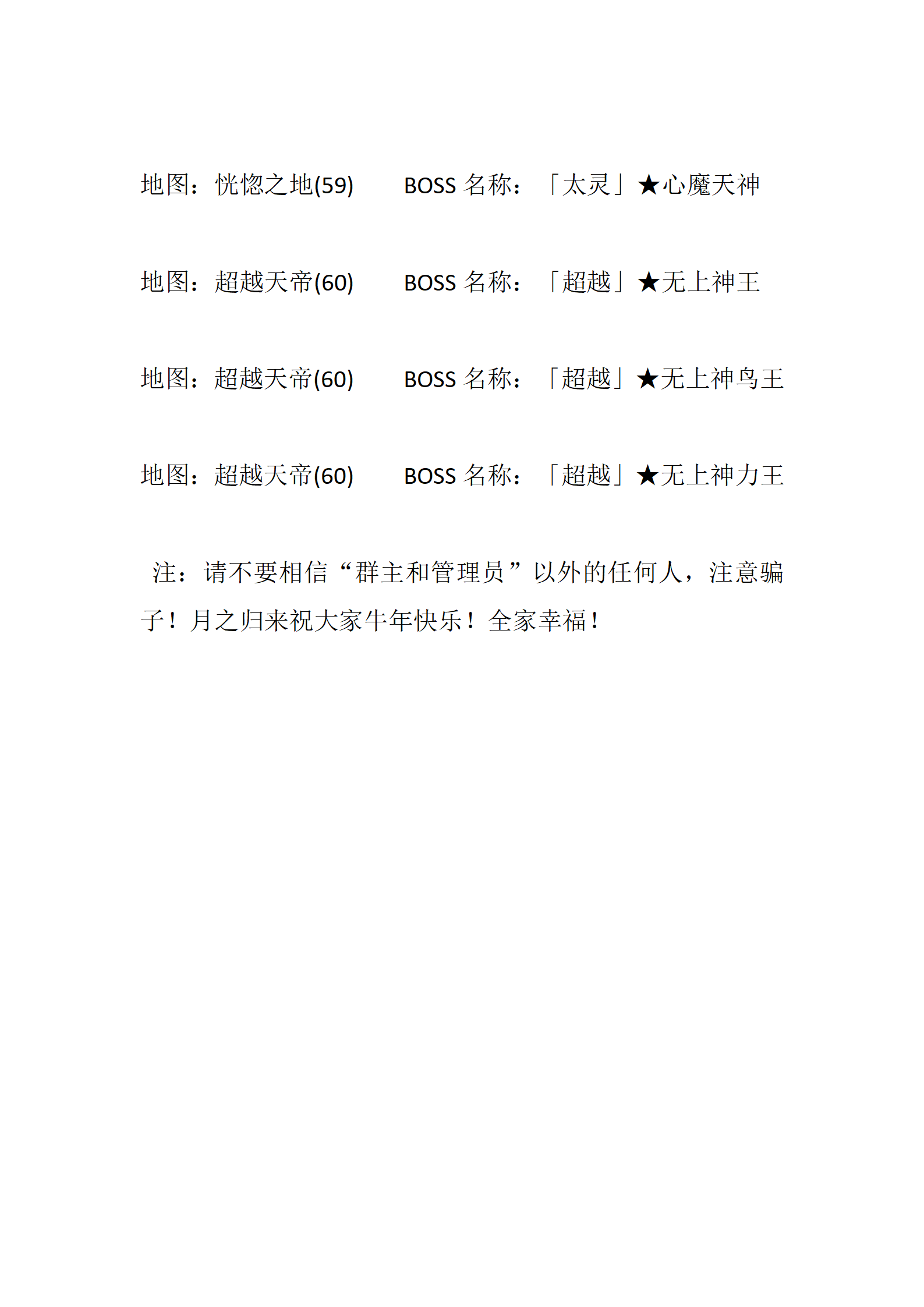 地图：恍惚之地(59)　　BOSS 名称：「太灵」★心魔天神

地图：超越天帝(60)　　BOSS 名称：「超越」★无上神王

地图：超越天帝(60)　　BOSS 名称：「超越」★无上神鸟王

地图：超越天帝(60)　　BOSS 名称：「超越」★无上神力王

注：请不要相信“群主和管理员”以外的任何人，注意骗子！月之归来祝大家牛年快乐！全家幸福！